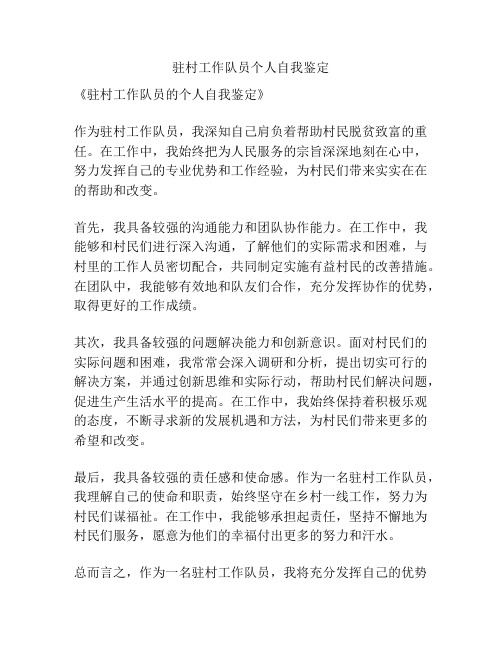 驻村工作队员个人自我鉴定

《驻村工作队员的个人自我鉴定》

作为驻村工作队员，我深知自己肩负着帮助村民脱贫致富的重任。在工作中，我始终把为人民服务的宗旨深深地刻在心中，努力发挥自己的专业优势和工作经验，为村民们带来实实在在的帮助和改变。

首先，我具备较强的沟通能力和团队协作能力。在工作中，我能够和村民们进行深入沟通，了解他们的实际需求和困难，与村里的工作人员密切配合，共同制定实施有益村民的改善措施。在团队中，我能够有效地和队友们合作，充分发挥协作的优势，取得更好的工作成绩。

其次，我具备较强的问题解决能力和创新意识。面对村民们的实际问题和困难，我常常会深入调研和分析，提出切实可行的解决方案，并通过创新思维和实际行动，帮助村民们解决问题，促进生产生活水平的提高。在工作中，我始终保持着积极乐观的态度，不断寻求新的发展机遇和方法，为村民们带来更多的希望和改变。

最后，我具备较强的责任感和使命感。作为一名驻村工作队员，我理解自己的使命和职责，始终坚守在乡村一线工作，努力为村民们谋福祉。在工作中，我能够承担起责任，坚持不懈地为村民们服务，愿意为他们的幸福付出更多的努力和汗水。

总而言之，作为一名驻村工作队员，我将充分发挥自己的优势